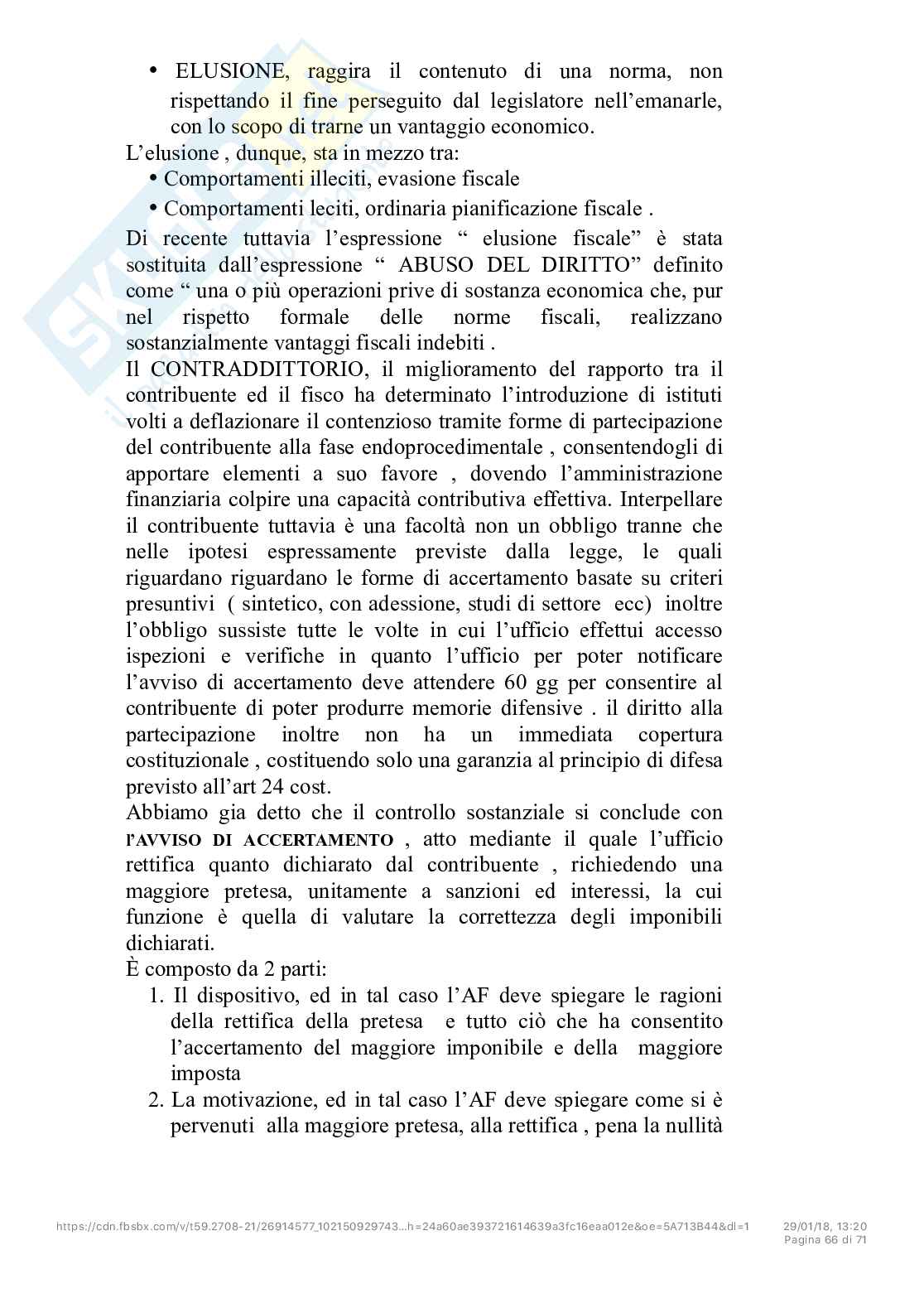 • ELUSIONE, raggira il contenuto di una norma, non rispettando il fine perseguito dal legislatore nell'emanarle, con lo scopo di trarne un vantaggio economico.

L'elusione , dunque, sta in mezzo tra:

• Comportamenti illeciti, evasione fiscale

• Comportamenti leciti, ordinaria pianificazione fiscale .

Di recente tuttavia l'espressione " elusione fiscale" è stata sostituita dall'espressione " ABUSO DEL DIRITTO" definito come " una o più operazioni prive di sostanza economica che, pur nel rispetto formale delle norme fiscali, realizzano sostanzialmente vantaggi fiscali indebiti .

Il CONTRADDITTORIO, il miglioramento del rapporto tra il contribuente ed il fisco ha determinato l'introduzione di istituti volti a deflazionare il contenzioso tramite forme di partecipazione del contribuente alla fase endoprocedimentale , consentendogli di apportare elementi a suo favore , dovendo l'amministrazione finanziaria colpire una capacità contributiva effettiva. Interpellare il contribuente tuttavia è una facoltà non un obbligo tranne che nelle ipotesi espressamente previste dalla legge, le quali riguardano riguardano le forme di accertamento basate su criteri presuntivi ( sintetico, con adessione, studi di settore ecc) inoltre l'obbligo sussiste tutte le volte in cui l'ufficio effettui accesso ispezioni e verifiche in quanto l'ufficio per poter notificare l'avviso di accertamento deve attendere 60 gg per consentire al contribuente di poter produrre memorie difensive . il diritto alla partecipazione inoltre non ha un immediata copertura costituzionale , costituendo solo una garanzia al principio di difesa previsto all'art 24 cost.

Abbiamo gia detto che il controllo sostanziale si conclude con l'AVVISO DI ACCERTAMENTO , atto mediante il quale l'ufficio rettifica quanto dichiarato dal contribuente , richiedendo una maggiore pretesa, unitamente a sanzioni ed interessi, la cui funzione è quella di valutare la correttezza degli imponibili dichiarati.

È composto da 2 parti:

1. Il dispositivo, ed in tal caso l'AF deve spiegare le ragioni della rettifica della pretesa e tutto ciò che ha consentito l'accertamento del maggiore imponibile e della maggiore imposta

2. La motivazione, ed in tal caso l'AF deve spiegare come si è pervenuti alla maggiore pretesa, alla rettifica , pena la nullità

https://cdn.fbsbx.com/v/t59.2708-21/26914577_102150929743...h=24a60ae393721614639a3fc16eaa012e&oe=5A713B44&dl=1 29/01/18, 13:20
Pagina 66 di 71